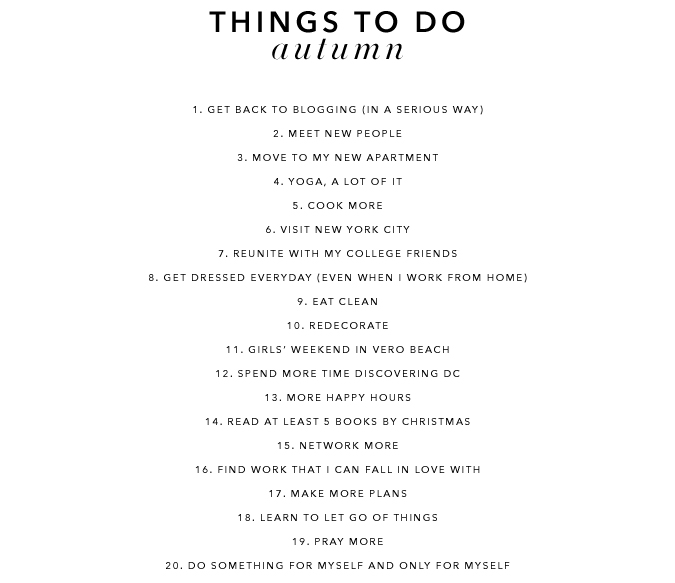 THINGS TO DO
autumn

1. GET BACK TO BLOGGING (IN A SERIOUS WAY)

2. MEET NEW PEOPLE

3. MOVE TO MY NEW APARTMENT

4. YOGA, A LOT OF IT

5. COOK MORE

6. VISIT NEW YORK CITY

7. REUNITE WITH MY COLLEGE FRIENDS

8. GET DRESSED EVERYDAY (EVEN WHEN I WORK FROM HOME)

9. EAT CLEAN

10. REDECORATE

11. GIRLS' WEEKEND IN VERO BEACH

12. SPEND MORE TIME DISCOVERING DC

13. MORE HAPPY HOURS

14. READ AT LEAST 5 BOOKS BY CHRISTMAS

15. NETWORK MORE

16. FIND WORK THAT I CAN FALL IN LOVE WITH

17. MAKE MORE PLANS

18. LEARN TO LET GO OF THINGS

19. PRAY MORE

20. DO SOMETHING FOR MYSELF AND ONLY FOR MYSELF